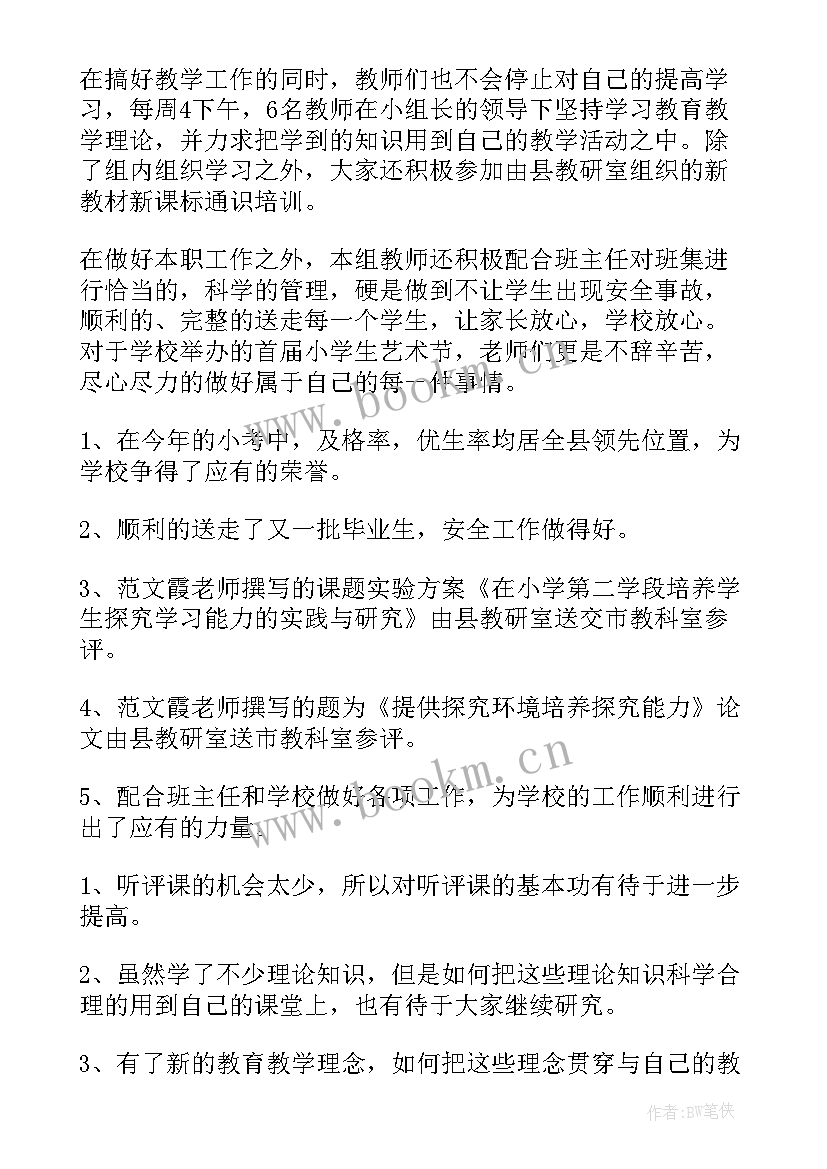 在搞好教学工作的同时，教师们也不会停止对自己的提高学习，每周4下午，6名教师在小组长的领导下坚持学习教育教学理论，并力求把学到的知识用到自己的教学活动之中。除了组内组织学习之外，大家还积极参加由县教研室组织的新教材新课标通识培训。

在做好本职工作之外，本组教师还积极配合班主任对班集进行恰当的，科学的管理，硬是做到不让学生出现安全事故，顺利的、完整的送走每一个学生，让家长放心，学校放心。对于学校举办的首届小学生艺术节，老师们更是不辞辛苦，尽心尽力的做好属于自己的每一件事情。

1、在今年的小考中，及格率，优生率均居全县领先位置，为学校争得了应有的荣誉。

2、顺利的送走了又一批毕业生，安全工作做得好。

3、范文霞老师撰写的课题实验方案《在小学第二学段培养学生探究学习能力的实践与研究》由县教研室送交市教科室参评。

4、范文霞老师撰写的题为《提供探究环境培养探究能力》论文由县教研室送市教科室参评。

5、配合班主任和学校做好各项工作，为学校的工作顺利进行出了应有的力量。

1、听评课的机会太少，所以对听评课的基本功有待于进一步提高。

2、虽然学了不少理论知识，但是如何把这些理论知识科学合理的用到自己的课堂上，也有待于大家继续研究。

3、有了新的教育教学理念，如何把这些理念贯穿与自己的教

www.bookm.cn

www.bookm.cn

作者:BW笔侠